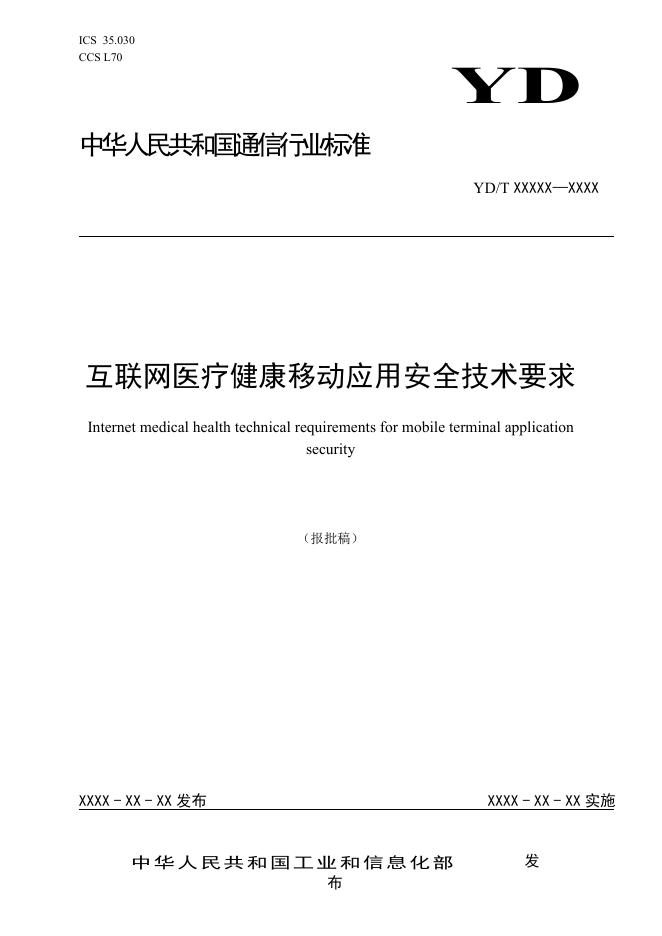 ICS 35.030
CCS L70

YD

中华人民共和国通信行业标准

YD/T XXXXX—XXXX

互联网医疗健康移动应用安全技术要求

Internet medical health technical requirements for mobile terminal application security

（报批稿）

XXXX-XX-XX发布 XXXX-XX-XX实施

中华人民共和国工业和信息化部 发布